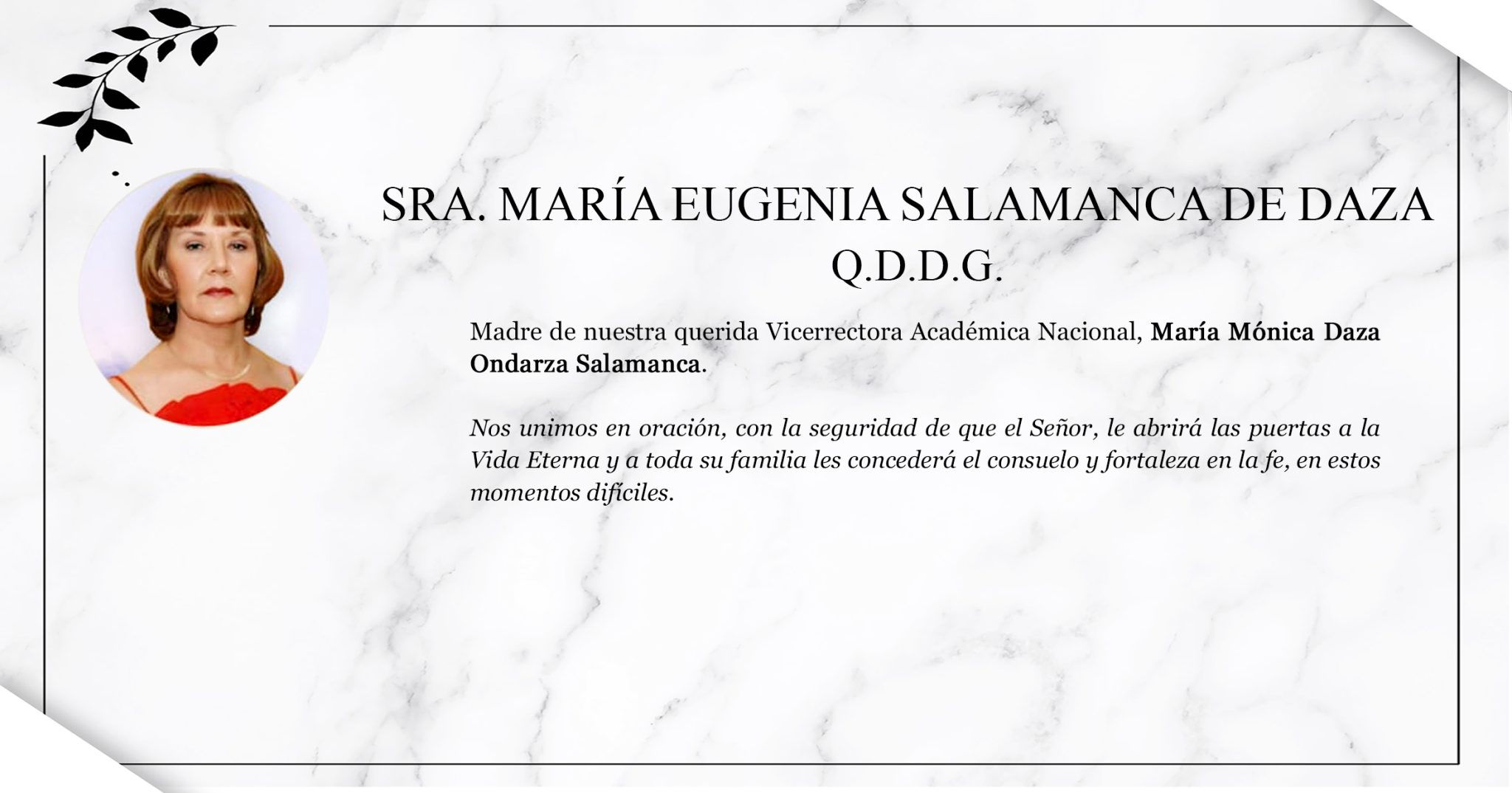 SRA. MARÍA EUGENIA SALAMANCA DE DAZA
Q.D.D.G.

Madre de nuestra querida Vicerrectora Académica Nacional, María Mónica Daza Ondarza Salamanca.

Nos unimos en oración, con la seguridad de que el Señor, le abrirá las puertas a la Vida Eterna y a toda su familia les concederá el consuelo y fortaleza en la fe, en estos momentos difíciles.